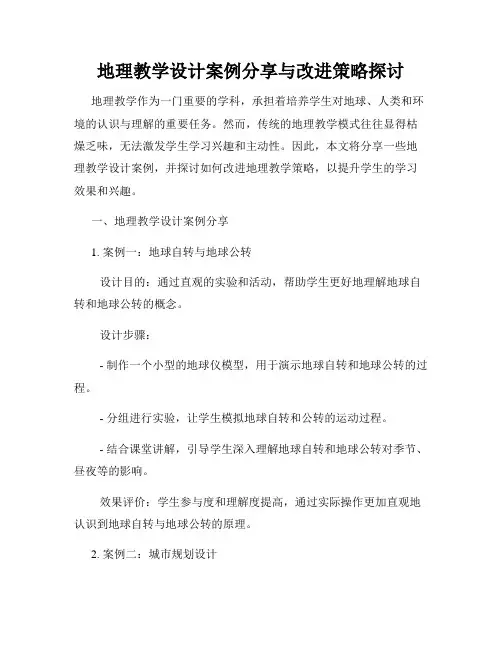 地理教学设计案例分享与改进策略探讨

地理教学作为一门重要的学科，承担着培养学生对地球、人类和环境的认识与理解的重要任务。然而，传统的地理教学模式往往显得枯燥乏味，无法激发学生学习兴趣和主动性。因此，本文将分享一些地理教学设计案例，并探讨如何改进地理教学策略，以提升学生的学习效果和兴趣。

一、地理教学设计案例分享

1. 案例一：地球自转与地球公转

设计目的：通过直观的实验和活动，帮助学生更好地理解地球自转和地球公转的概念。

设计步骤：

- 制作一个小型的地球仪模型，用于演示地球自转和地球公转的过程。

- 分组进行实验，让学生模拟地球自转和公转的运动过程。

- 结合课堂讲解，引导学生深入理解地球自转和地球公转对季节、昼夜等的影响。

效果评价：学生参与度和理解度提高，通过实际操作更加直观地认识到地球自转与地球公转的原理。

2. 案例二：城市规划设计